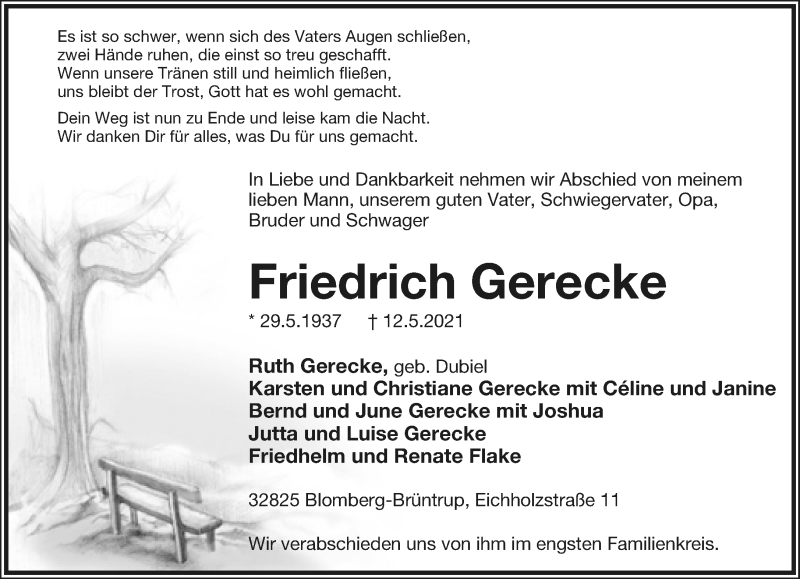 Es ist so schwer, wenn sich des Vaters Augen schließen,
zwei Hände ruhen, die einst so treu geschafft.
Wenn unsere Tränen still und heimlich fließen,
uns bleibt der Trost, Gott hat es wohl gemacht.

Dein Weg ist nun zu Ende und leise kam die Nacht.
Wir danken Dir für alles, was Du für uns gemacht.

In Liebe und Dankbarkeit nehmen wir Abschied von meinem lieben Mann, unserem guten Vater, Schwiegervater, Opa, Bruder und Schwager

Friedrich Gerecke

* 29.5.1937 † 12.5.2021

Ruth Gerecke, geb. Dubiel
Karsten und Christiane Gerecke mit Céline und Janine
Bernd und June Gerecke mit Joshua
Jutta und Luise Gerecke
Friedhelm und Renate Flake

32825 Blomberg-Brüntrup, Eichholzstraße 11

Wir verabschieden uns von ihm im engsten Familienkreis.